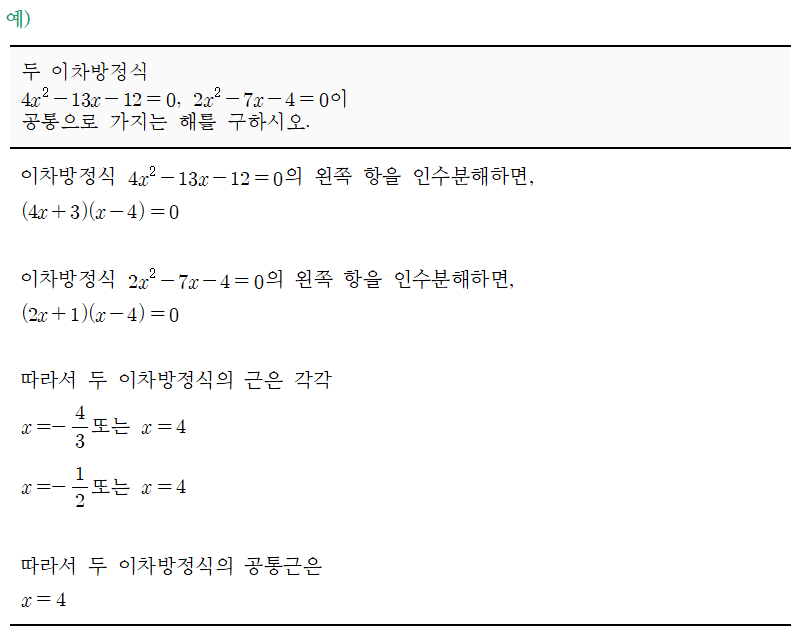 예)

두 이차방정식
$4x^2-13x-12=0$, $2x^2-7x-4=0$이
공통으로 가지는 해를 구하시오.

이차방정식 $4x^2-13x-12=0$의 왼쪽 항을 인수분해하면,
$(4x+3)(x-4)=0$

이차방정식 $2x^2-7x-4=0$의 왼쪽 항을 인수분해하면,
$(2x+1)(x-4)=0$

따라서 두 이차방정식의 근은 각각
$x=-\frac{4}{3}$또는 $x=4$
$x=-\frac{1}{2}$또는 $x=4$

따라서 두 이차방정식의 공통근은
$x=4$